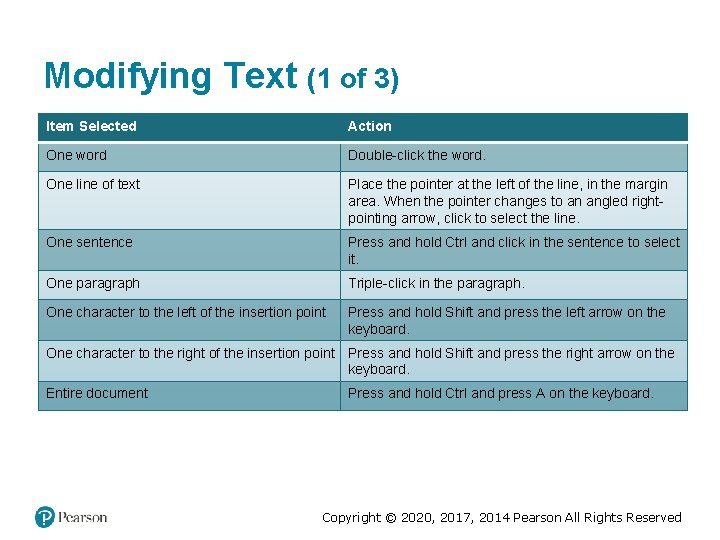 Modifying Text (1 of 3)

| Item Selected | Action |
|---|---|
| One word | Double-click the word. |
| One line of text | Place the pointer at the left of the line, in the margin area. When the pointer changes to an angled right-pointing arrow, click to select the line. |
| One sentence | Press and hold Ctrl and click in the sentence to select it. |
| One paragraph | Triple-click in the paragraph. |
| One character to the left of the insertion point | Press and hold Shift and press the left arrow on the keyboard. |
| One character to the right of the insertion point | Press and hold Shift and press the right arrow on the keyboard. |
| Entire document | Press and hold Ctrl and press A on the keyboard. |

Pearson

Copyright © 2020, 2017, 2014 Pearson All Rights Reserved